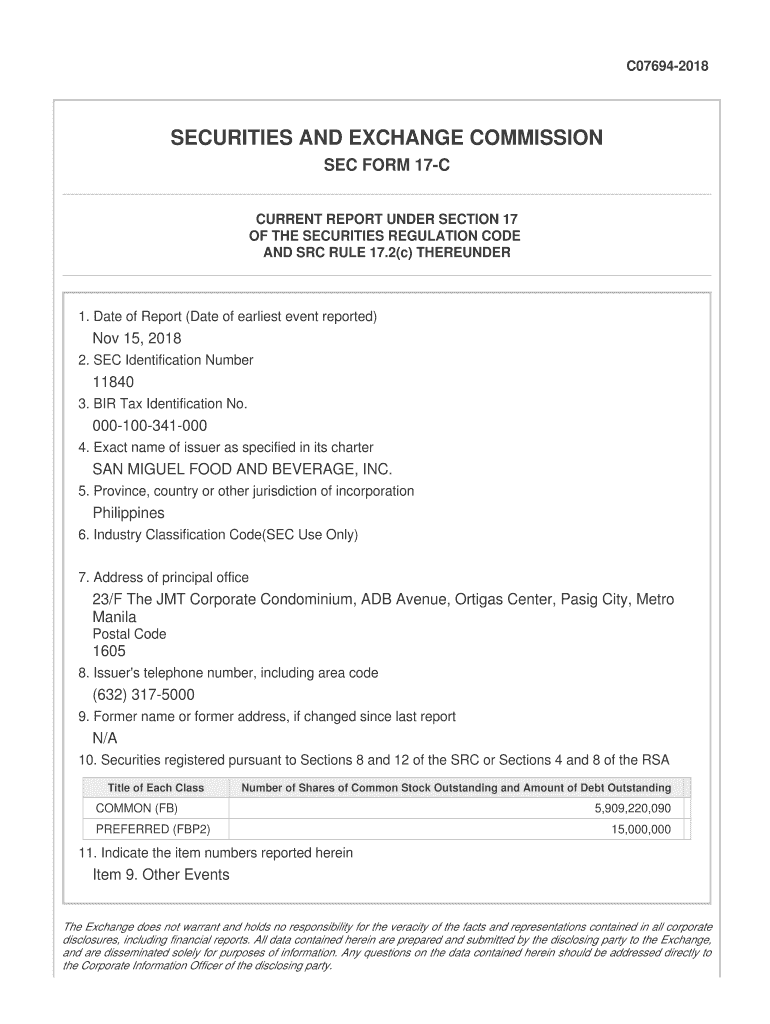 C07694-2018

SECURITIES AND EXCHANGE COMMISSION

SEC FORM 17-C

CURRENT REPORT UNDER SECTION 17
OF THE SECURITIES REGULATION CODE
AND SRC RULE 17.2(c) THEREUNDER

1. Date of Report (Date of earliest event reported)

Nov 15, 2018

2. SEC Identification Number

11840

3. BIR Tax Identification No.

000-100-341-000

4. Exact name of issuer as specified in its charter

SAN MIGUEL FOOD AND BEVERAGE, INC.

5. Province, country or other jurisdiction of incorporation

Philippines

6. Industry Classification Code(SEC Use Only)

7. Address of principal office

23/F The JMT Corporate Condominium, ADB Avenue, Ortigas Center, Pasig City, Metro Manila

Postal Code

1605

8. Issuer's telephone number, including area code

(632) 317-5000

9. Former name or former address, if changed since last report

N/A

10. Securities registered pursuant to Sections 8 and 12 of the SRC or Sections 4 and 8 of the RSA

| Title of Each Class | Number of Shares of Common Stock Outstanding and Amount of Debt Outstanding |
|---|---|
| COMMON (FB) | 5,909,220,090 |
| PREFERRED (FBP2) | 15,000,000 |

11. Indicate the item numbers reported herein

Item 9. Other Events

The Exchange does not warrant and holds no responsibility for the veracity of the facts and representations contained in all corporate disclosures, including financial reports. All data contained herein are prepared and submitted by the disclosing party to the Exchange, and are disseminated solely for purposes of information. Any questions on the data contained herein should be addressed directly to the Corporate Information Officer of the disclosing party.